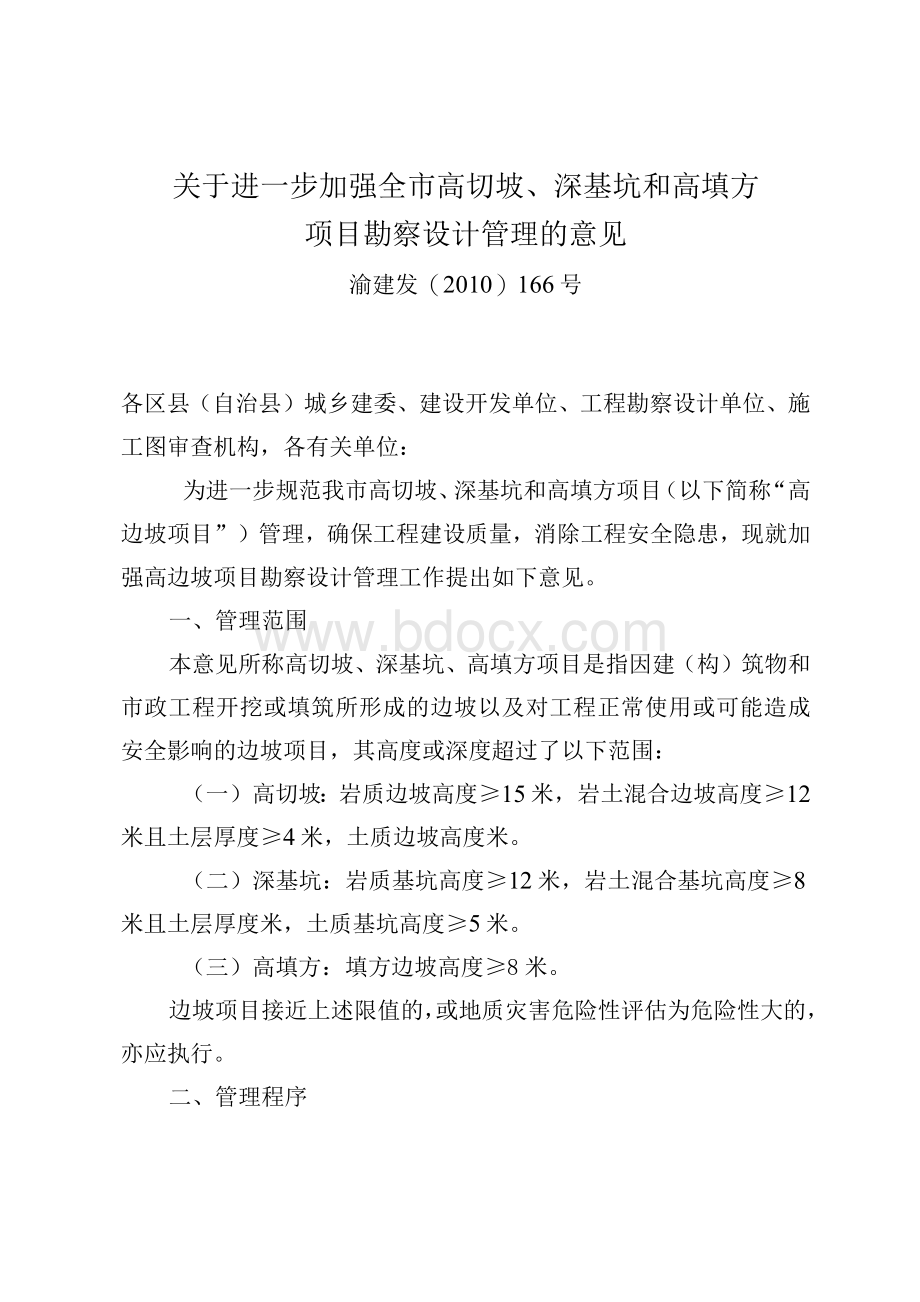 关于进一步加强全市高切坡、深基坑和高填方项目勘察设计管理的意见

渝建发（2010）166号

各区县（自治县）城乡建委、建设开发单位、工程勘察设计单位、施工图审查机构，各有关单位：

为进一步规范我市高切坡、深基坑和高填方项目（以下简称“高边坡项目”）管理，确保工程建设质量，消除工程安全隐患，现就加强高边坡项目勘察设计管理工作提出如下意见。

一、管理范围

本意见所称高切坡、深基坑、高填方项目是指因建（构）筑物和市政工程开挖或填筑所形成的边坡以及对工程正常使用或可能造成安全影响的边坡项目，其高度或深度超过了以下范围：

（一）高切坡：岩质边坡高度≥15米，岩土混合边坡高度≥12米且土层厚度≥4米，土质边坡高度米。

（二）深基坑：岩质基坑高度≥12米，岩土混合基坑高度≥8米且土层厚度米，土质基坑高度≥5米。

（三）高填方：填方边坡高度≥8米。

边坡项目接近上述限值的，或地质灾害危险性评估为危险性大的，亦应执行。

二、管理程序

www.bdocx.com